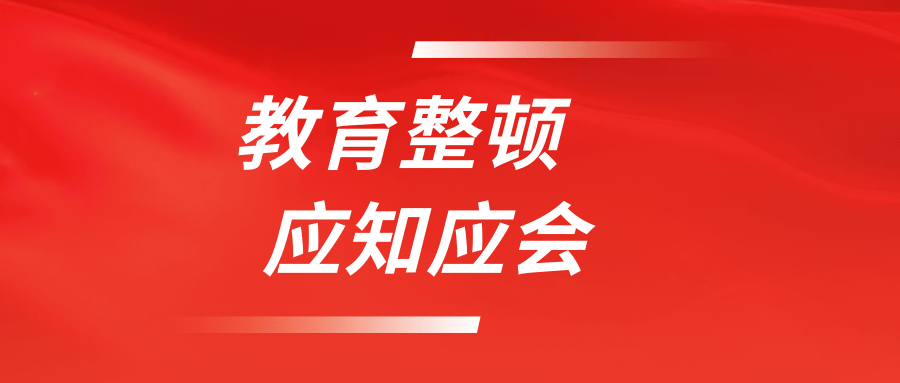 教育整顿
应知应会